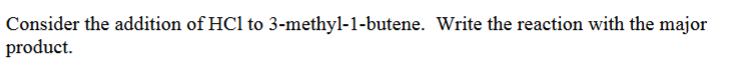 Consider the addition of HCl to 3-methyl-1-butene. Write the reaction with the major product.